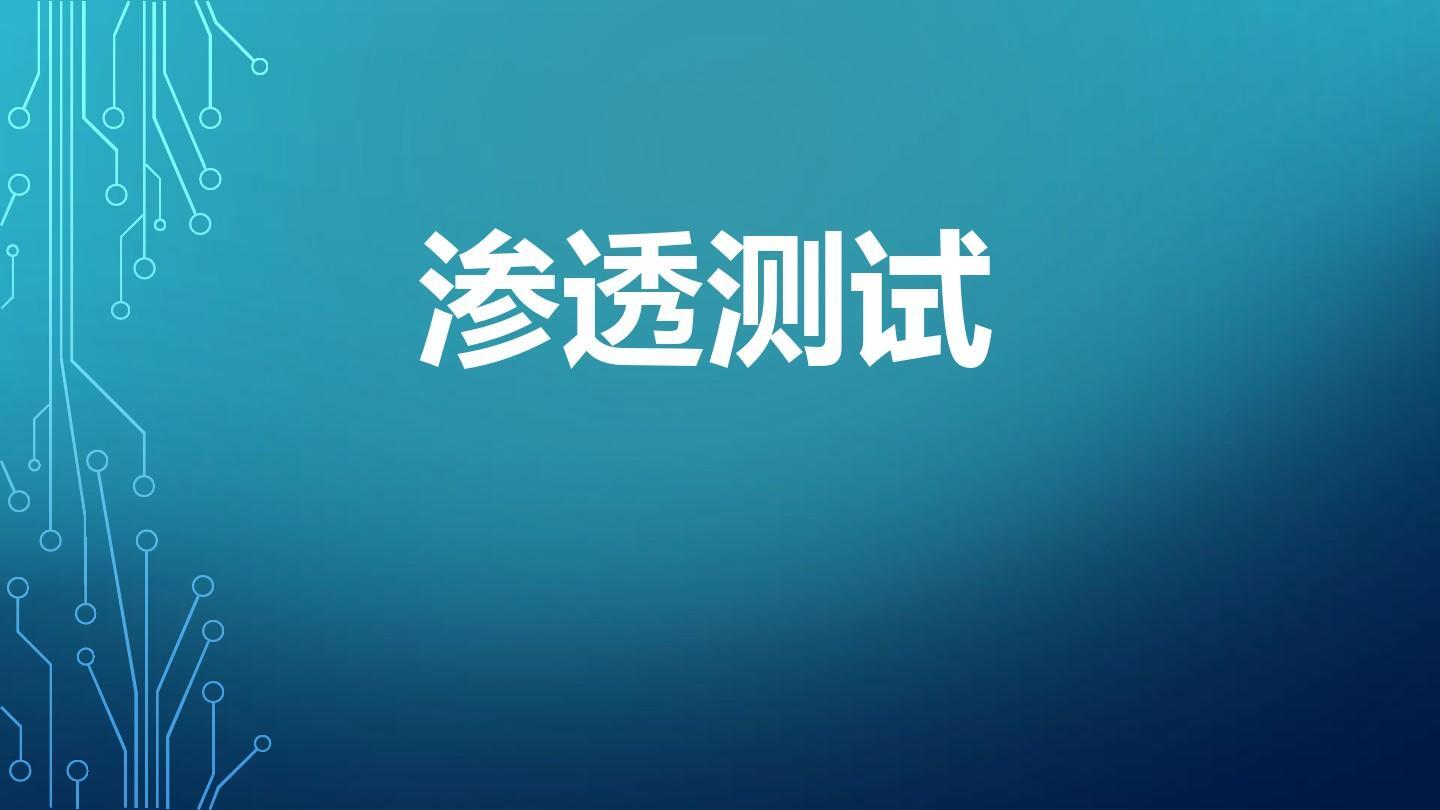 渗透测试